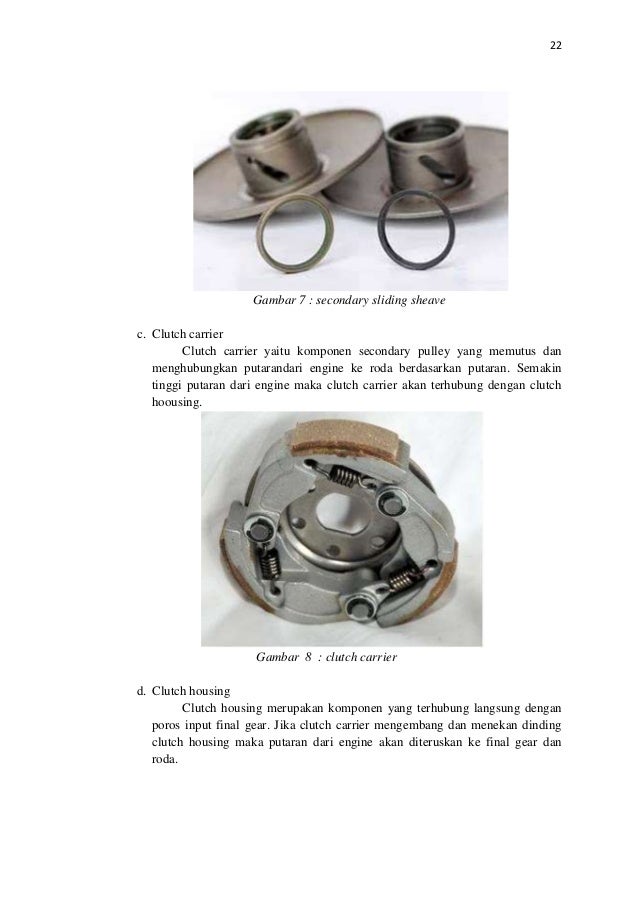 22

Gambar 7 : secondary sliding sheave

c. Clutch carrier

Clutch carrier yaitu komponen secondary pulley yang memutus dan menghubungkan putarandari engine ke roda berdasarkan putaran. Semakin tinggi putaran dari engine maka clutch carrier akan terhubung dengan clutch hoousing.

Gambar 8 : clutch carrier

d. Clutch housing

Clutch housing merupakan komponen yang terhubung langsung dengan poros input final gear. Jika clutch carrier mengembang dan menekan dinding clutch housing maka putaran dari engine akan diteruskan ke final gear dan roda.